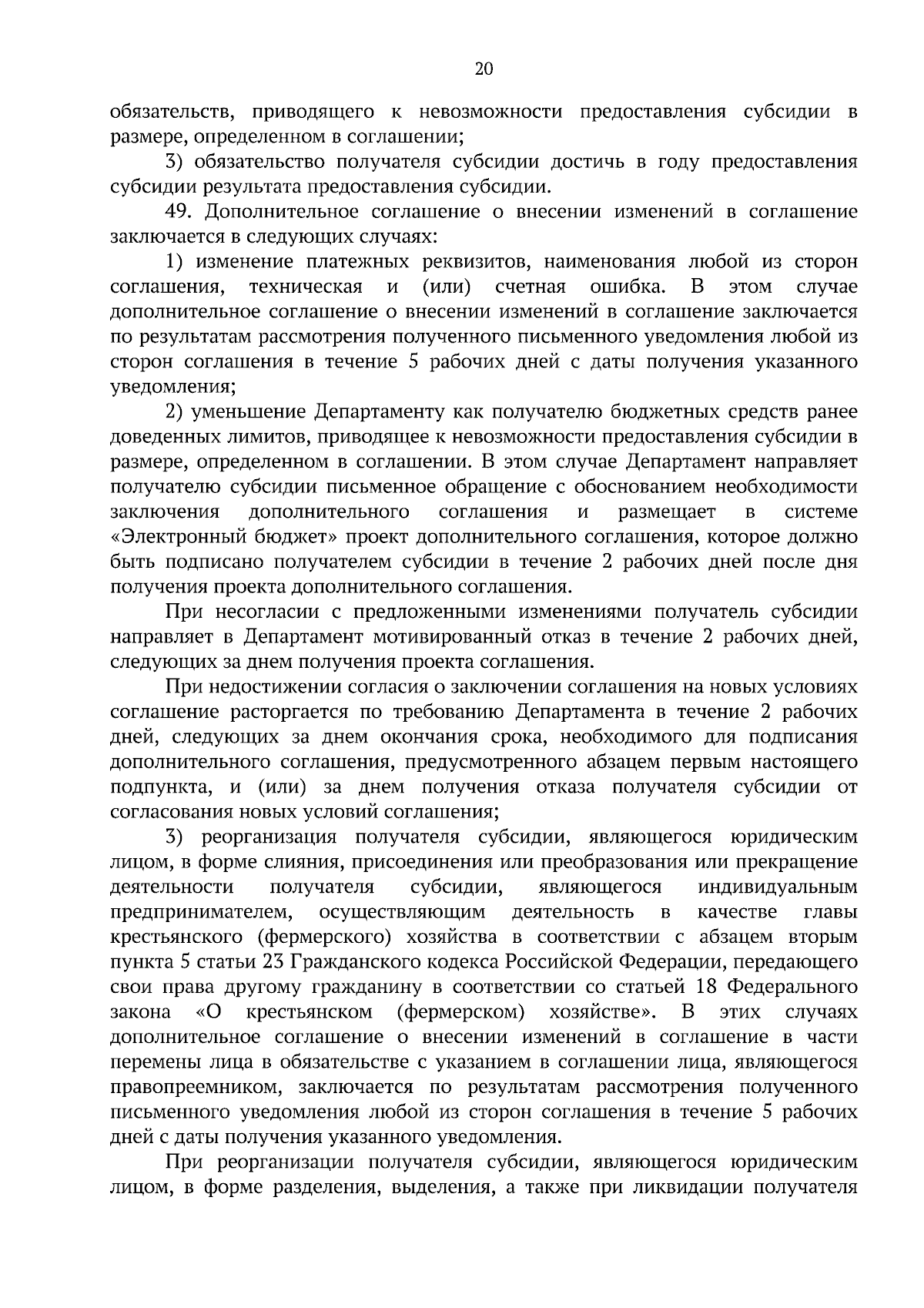 20

обязательств, приводящего к невозможности предоставления субсидии в размере, определенном в соглашении;

3) обязательство получателя субсидии достичь в году предоставления субсидии результата предоставления субсидии.

49. Дополнительное соглашение о внесении изменений в соглашение заключается в следующих случаях:

1) изменение платежных реквизитов, наименования любой из сторон соглашения, техническая и (или) счетная ошибка. В этом случае дополнительное соглашение о внесении изменений в соглашение заключается по результатам рассмотрения полученного письменного уведомления любой из сторон соглашения в течение 5 рабочих дней с даты получения указанного уведомления;

2) уменьшение Департаменту как получателю бюджетных средств ранее доведенных лимитов, приводящее к невозможности предоставления субсидии в размере, определенном в соглашении. В этом случае Департамент направляет получателю субсидии письменное обращение с обоснованием необходимости заключения дополнительного соглашения и размещает в системе «Электронный бюджет» проект дополнительного соглашения, которое должно быть подписано получателем субсидии в течение 2 рабочих дней после дня получения проекта дополнительного соглашения.

При несогласии с предложенными изменениями получатель субсидии направляет в Департамент мотивированный отказ в течение 2 рабочих дней, следующих за днем получения проекта соглашения.

При недостижении согласия о заключении соглашения на новых условиях соглашение расторгается по требованию Департамента в течение 2 рабочих дней, следующих за днем окончания срока, необходимого для подписания дополнительного соглашения, предусмотренного абзацем первым настоящего подпункта, и (или) за днем получения отказа получателя субсидии от согласования новых условий соглашения;

3) реорганизация получателя субсидии, являющегося юридическим лицом, в форме слияния, присоединения или преобразования или прекращение деятельности получателя субсидии, являющегося индивидуальным предпринимателем, осуществляющим деятельность в качестве главы крестьянского (фермерского) хозяйства в соответствии с абзацем вторым пункта 5 статьи 23 Гражданского кодекса Российской Федерации, передающего свои права другому гражданину в соответствии со статьей 18 Федерального закона «О крестьянском (фермерском) хозяйстве». В этих случаях дополнительное соглашение о внесении изменений в соглашение в части перемены лица в обязательстве с указанием в соглашении лица, являющегося правопреемником, заключается по результатам рассмотрения полученного письменного уведомления любой из сторон соглашения в течение 5 рабочих дней с даты получения указанного уведомления.

При реорганизации получателя субсидии, являющегося юридическим лицом, в форме разделения, выделения, а также при ликвидации получателя